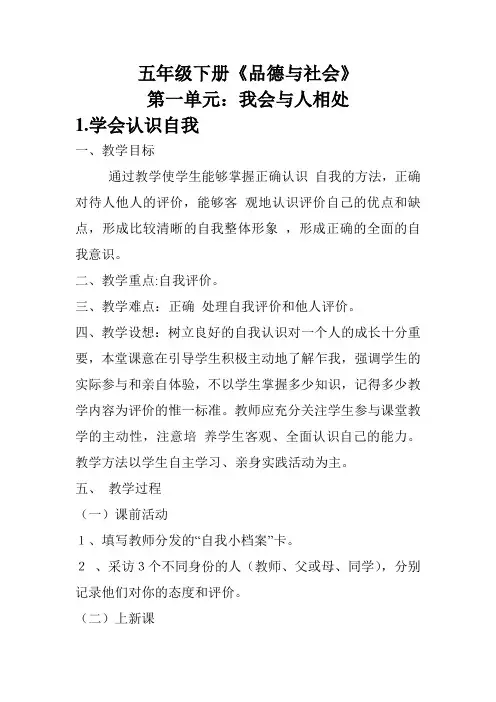 五年级下册《品德与社会》
第一单元：我会与人相处

1.学会认识自我

一、教学目标

通过教学使学生能够掌握正确认识 自我的方法，正确对待人他人的评价，能够客 观地认识评价自己的优点和缺点，形成比较清晰的自我整体形象 ，形成正确的全面的自我意识。

二、教学重点:自我评价。

三、教学难点：正确 处理自我评价和他人评价。

四、教学设想：树立良好的自我认识对一个人的成长十分重要，本堂课意在引导学生积极主动地了解乍我，强调学生的实际参与和亲自体验，不以学生掌握多少知识，记得多少教学内容为评价的惟一标准。教师应充分关注学生参与课堂教学的主动性，注意培 养学生客观、全面认识自己的能力。教学方法以学生自主学习、亲身实践活动为主。

五、 教学过程

（一）课前活动

1 、填写教师分发的“自我小档案”卡。

2 、采访 3 个不同身份的人（教师、父或母、同学），分别记录他们对你的态度和评价。

（二）上新课